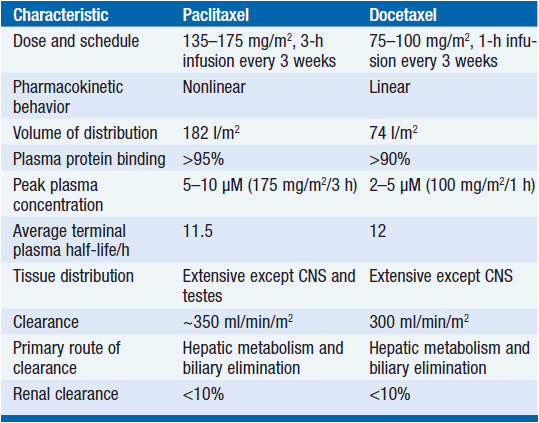 | Characteristic | Paclitaxel | Docetaxel |
|---|---|---|
| Dose and schedule | 135–175 mg/m$^2$, 3-h infusion every 3 weeks | 75–100 mg/m$^2$, 1-h infusion every 3 weeks |
| Pharmacokinetic behavior | Nonlinear | Linear |
| Volume of distribution | 182 l/m$^2$ | 74 l/m$^2$ |
| Plasma protein binding | >95% | >90% |
| Peak plasma concentration | 5–10 μM (175 mg/m$^2$/3 h) | 2–5 μM (100 mg/m$^2$/1 h) |
| Average terminal plasma half-life/h | 11.5 | 12 |
| Tissue distribution | Extensive except CNS and testes | Extensive except CNS |
| Clearance | ~350 ml/min/m$^2$ | 300 ml/min/m$^2$ |
| Primary route of clearance | Hepatic metabolism and biliary elimination | Hepatic metabolism and biliary elimination |
| Renal clearance | <10% | <10% |